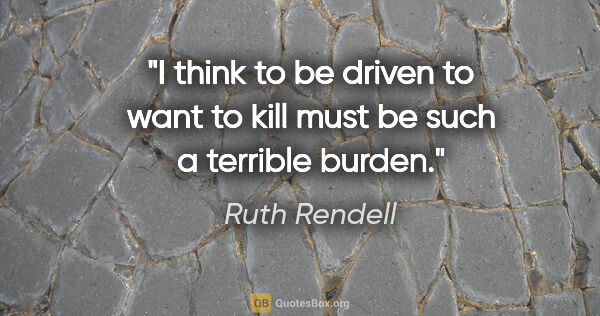 "I think to be driven to want to kill must be such a terrible burden."

Ruth Rendell

QB QuotesBox.org